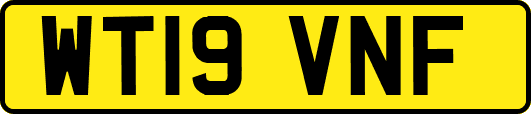 WT19 VNF